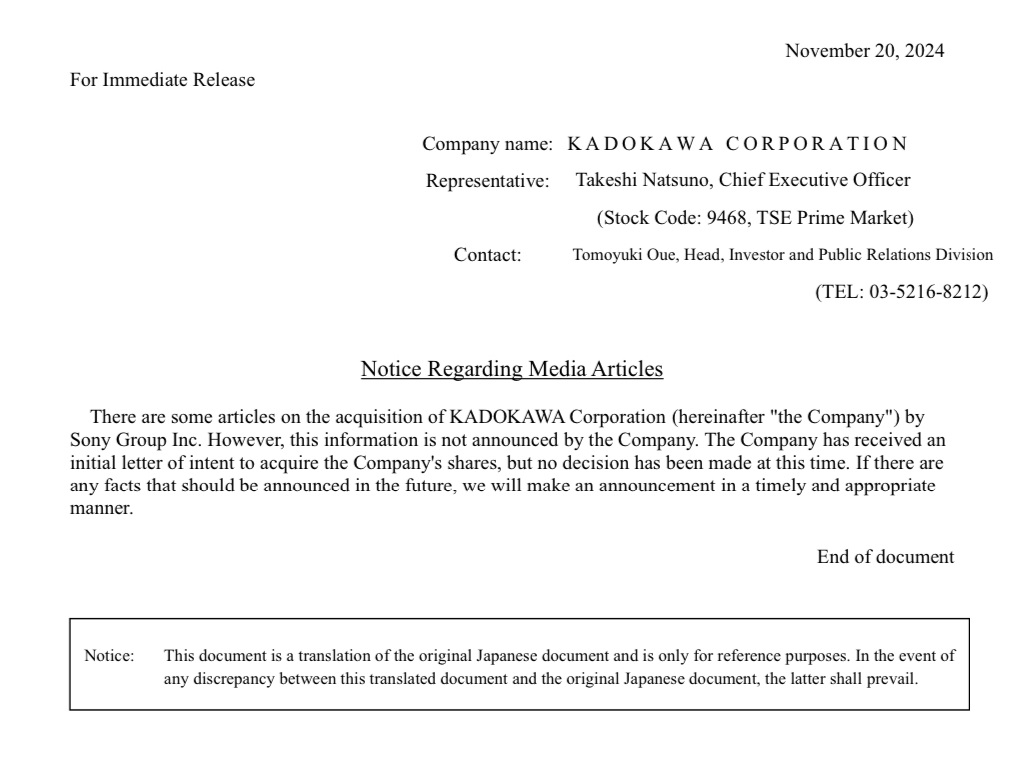 November 20, 2024

For Immediate Release

Company name: KADOKAWA CORPORATION
Representative: Takeshi Natsuno, Chief Executive Officer
(Stock Code: 9468, TSE Prime Market)
Contact: Tomoyuki Oue, Head, Investor and Public Relations Division
(TEL: 03-5216-8212)

Notice Regarding Media Articles

There are some articles on the acquisition of KADOKAWA Corporation (hereinafter "the Company") by Sony Group Inc. However, this information is not announced by the Company. The Company has received an initial letter of intent to acquire the Company's shares, but no decision has been made at this time. If there are any facts that should be announced in the future, we will make an announcement in a timely and appropriate manner.

End of document

Notice: This document is a translation of the original Japanese document and is only for reference purposes. In the event of any discrepancy between this translated document and the original Japanese document, the latter shall prevail.